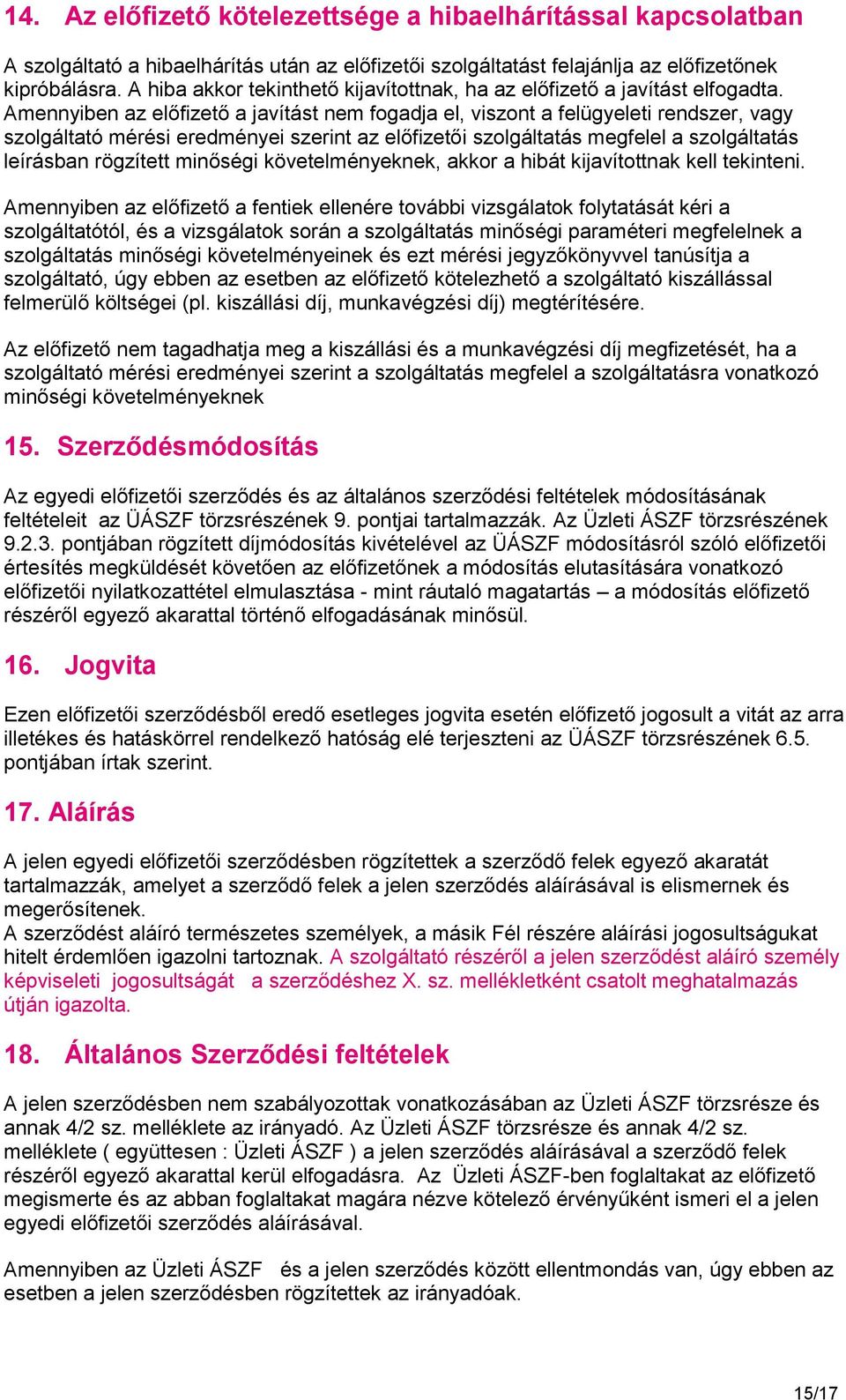 14. Az előfizető kötelezettsége a hibaelhárítással kapcsolatban

A szolgáltató a hibaelhárítás után az előfizetői szolgáltatást felajánlja az előfizetőnek kipróbálásra. A hiba akkor tekinthető kijavítottnak, ha az előfizető a javítást elfogadta. Amennyiben az előfizető a javítást nem fogadja el, viszont a felügyeleti rendszer, vagy szolgáltató mérési eredményei szerint az előfizetői szolgáltatás megfelel a szolgáltatás leírásban rögzített minőségi követelményeknek, akkor a hibát kijavítottnak kell tekinteni.

Amennyiben az előfizető a fentiek ellenére további vizsgálatok folytatását kéri a szolgáltatótól, és a vizsgálatok során a szolgáltatás minőségi paraméteri megfelelnek a szolgáltatás minőségi követelményeinek és ezt mérési jegyzőkönyvvel tanúsítja a szolgáltató, úgy ebben az esetben az előfizető kötelezhető a szolgáltató kiszállással felmerülő költségei (pl. kiszállási díj, munkavégzési díj) megtérítésére.

Az előfizető nem tagadhatja meg a kiszállási és a munkavégzési díj megfizetését, ha a szolgáltató mérési eredményei szerint a szolgáltatás megfelel a szolgáltatásra vonatkozó minőségi követelményeknek

15. Szerződésmódosítás

Az egyedi előfizetői szerződés és az általános szerződési feltételek módosításának feltételeit az ÜÁSZF törzsrészének 9. pontjai tartalmazzák. Az Üzleti ÁSZF törzsrészének 9.2.3. pontjában rögzített díjmódosítás kivételével az ÜÁSZF módosításról szóló előfizetői értesítés megküldését követően az előfizetőnek a módosítás elutasítására vonatkozó előfizetői nyilatkozattétel elmulasztása - mint ráutaló magatartás – a módosítás előfizető részéről egyező akarattal történő elfogadásának minősül.

16. Jogvita

Ezen előfizetői szerződésből eredő esetleges jogvita esetén előfizető jogosult a vitát az arra illetékes és hatáskörrel rendelkező hatóság elé terjeszteni az ÜÁSZF törzsrészének 6.5. pontjában írtak szerint.

17. Aláírás

A jelen egyedi előfizetői szerződésben rögzítettek a szerződő felek egyező akaratát tartalmazzák, amelyet a szerződő felek a jelen szerződés aláírásával is elismernek és megerősítenek.
A szerződést aláíró természetes személyek, a másik Fél részére aláírási jogosultságukat hitelt érdemlően igazolni tartoznak. A szolgáltató részéről a jelen szerződést aláíró személy képviseleti jogosultságát a szerződéshez X. sz. mellékletként csatolt meghatalmazás útján igazolta.

18. Általános Szerződési feltételek

A jelen szerződésben nem szabályozottak vonatkozásában az Üzleti ÁSZF törzsrésze és annak 4/2 sz. melléklete az irányadó. Az Üzleti ÁSZF törzsrésze és annak 4/2 sz. melléklete ( együttesen : Üzleti ÁSZF ) a jelen szerződés aláírásával a szerződő felek részéről egyező akarattal kerül elfogadásra. Az Üzleti ÁSZF-ben foglaltakat az előfizető megismerte és az abban foglaltakat magára nézve kötelező érvényűként ismeri el a jelen egyedi előfizetői szerződés aláírásával.

Amennyiben az Üzleti ÁSZF és a jelen szerződés között ellentmondás van, úgy ebben az esetben a jelen szerződésben rögzítettek az irányadóak.

15/17